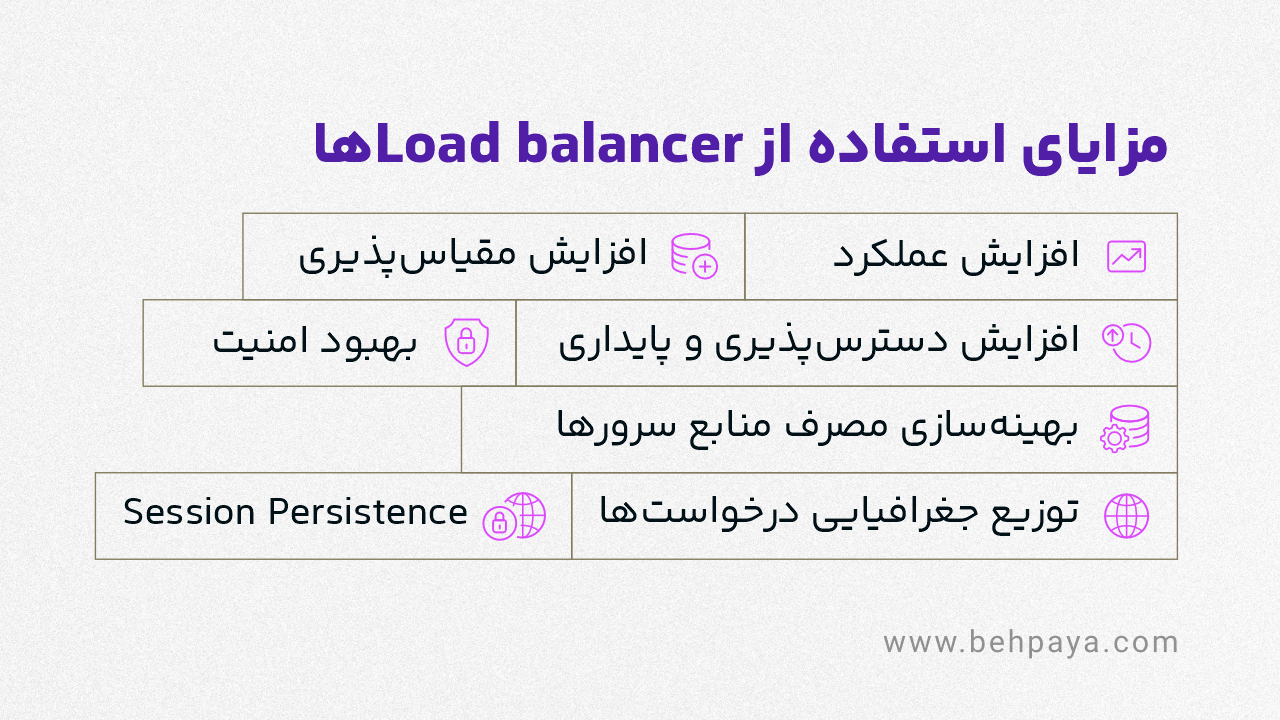 مزایای استفاده از Load balancerها

افزایش عملکرد

افزایش مقیاس‌پذیری

افزایش دسترس‌پذیری و پایداری

بهبود امنیت

بهینه‌سازی مصرف منابع سرورها

توزیع جغرافیایی درخواست‌ها

Session Persistence

www.behpaya.com